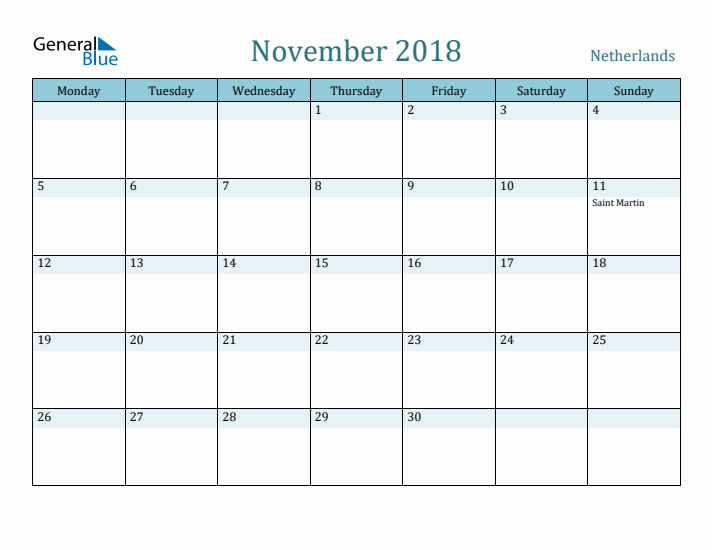 General Blue

November 2018

Netherlands

| Monday | Tuesday | Wednesday | Thursday | Friday | Saturday | Sunday |
|---|---|---|---|---|---|---|
| | | | 1 | 2 | 3 | 4 |
| 5 | 6 | 7 | 8 | 9 | 10 | 11 Saint Martin |
| 12 | 13 | 14 | 15 | 16 | 17 | 18 |
| 19 | 20 | 21 | 22 | 23 | 24 | 25 |
| 26 | 27 | 28 | 29 | 30 | | |